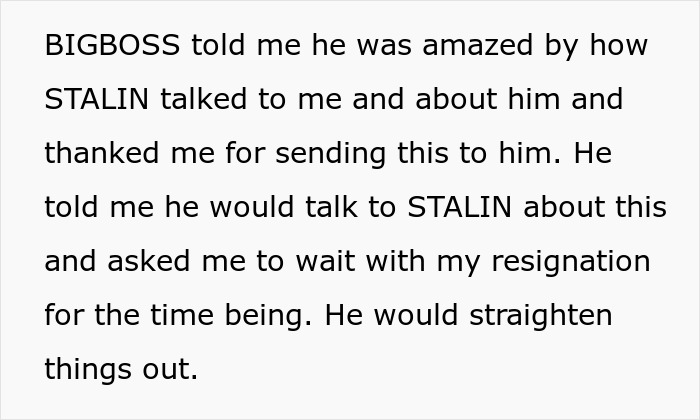 BIGBOSS told me he was amazed by how STALIN talked to me and about him and thanked me for sending this to him. He told me he would talk to STALIN about this and asked me to wait with my resignation for the time being. He would straighten things out.